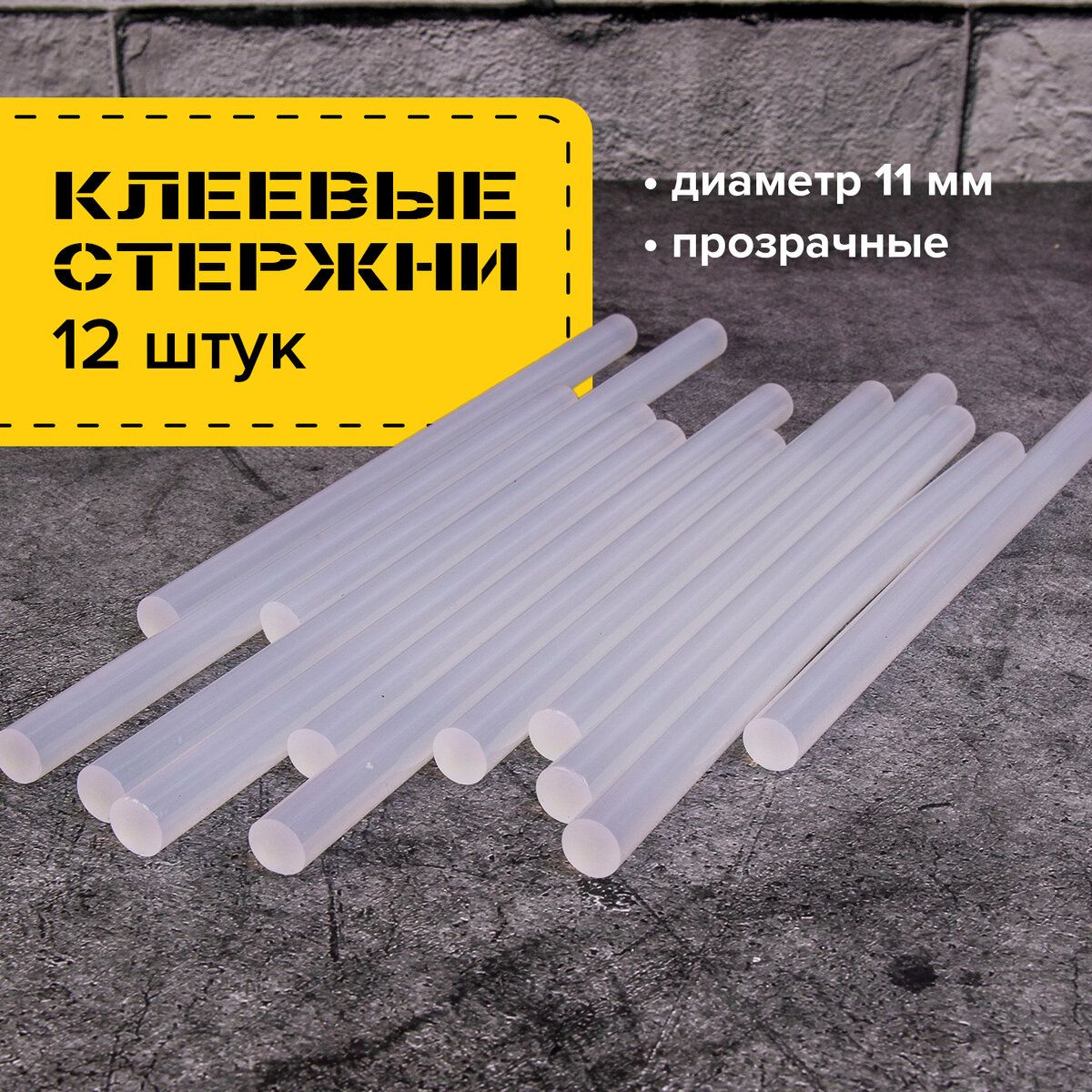 КЛЕЕВЫЕ СТЕРЖНИ
12 штук

• диаметр 11 мм
• прозрачные